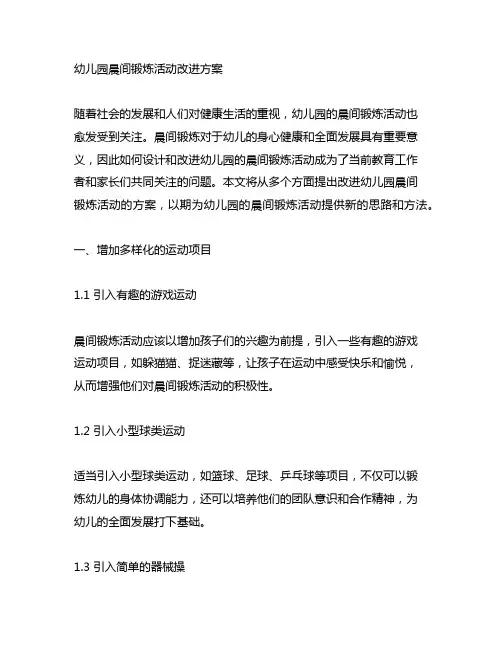 幼儿园晨间锻炼活动改进方案

随着社会的发展和人们对健康生活的重视，幼儿园的晨间锻炼活动也愈发受到关注。晨间锻炼对于幼儿的身心健康和全面发展具有重要意义，因此如何设计和改进幼儿园的晨间锻炼活动成为了当前教育工作者和家长们共同关注的问题。本文将从多个方面提出改进幼儿园晨间锻炼活动的方案，以期为幼儿园的晨间锻炼活动提供新的思路和方法。

一、增加多样化的运动项目

1.1 引入有趣的游戏运动

晨间锻炼活动应该以增加孩子们的兴趣为前提，引入一些有趣的游戏运动项目，如躲猫猫、捉迷藏等，让孩子在运动中感受快乐和愉悦，从而增强他们对晨间锻炼活动的积极性。

1.2 引入小型球类运动

适当引入小型球类运动，如篮球、足球、乒乓球等项目，不仅可以锻炼幼儿的身体协调能力，还可以培养他们的团队意识和合作精神，为幼儿的全面发展打下基础。

1.3 引入简单的器械操